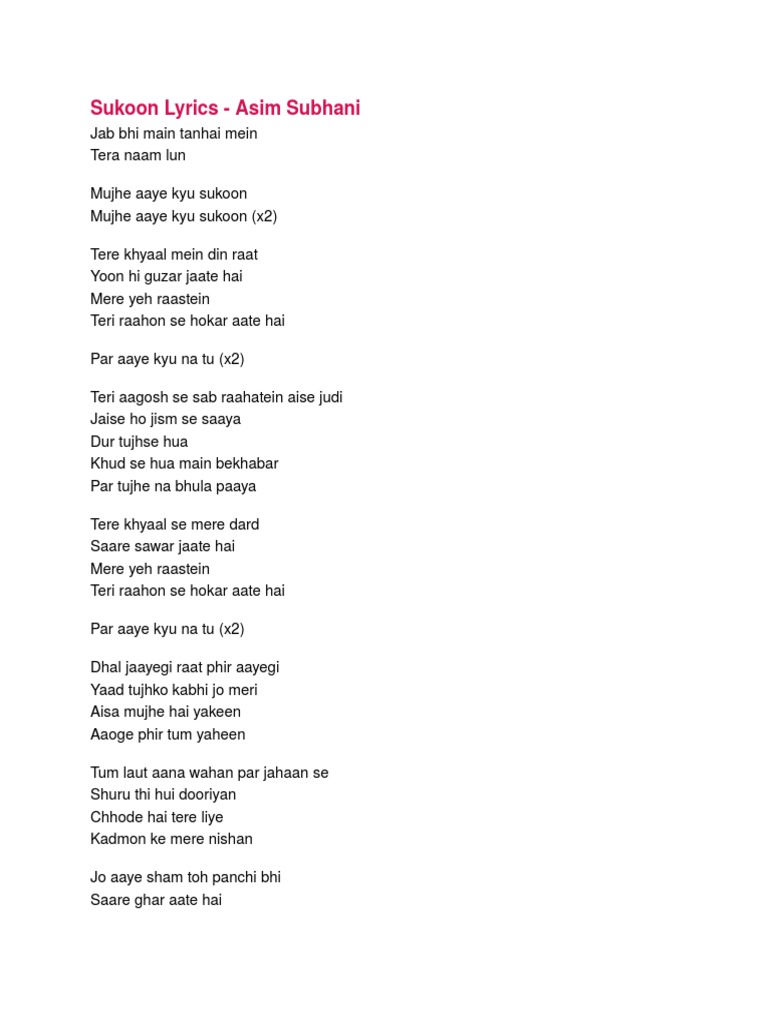 Sukoon Lyrics - Asim Subhani
Jab bhi main tanhai mein
Tera naam lun

Mujhe aaye kyu sukoon
Mujhe aaye kyu sukoon (x2)

Tere khyaal mein din raat
Yoon hi guzar jaate hai
Mere yeh raastein
Teri raahon se hokar aate hai

Par aaye kyu na tu (x2)

Teri aagosh se sab raahatein aise judi
Jaise ho jism se saaya
Dur tujhse hua
Khud se hua main bekhabar
Par tujhe na bhula paaya

Tere khyaal se mere dard
Saare sawar jaate hai
Mere yeh raastein
Teri raahon se hokar aate hai

Par aaye kyu na tu (x2)

Dhal jaayegi raat phir aayegi
Yaad tujhko kabhi jo meri
Aisa mujhe hai yakeen
Aaoge phir tum yaheen

Tum laut aana wahan par jahaan se
Shuru thi hui dooriyan
Chhode hai tere liye
Kadmon ke mere nishan

Jo aaye sham toh panchi bhi
Saare ghar aate hai